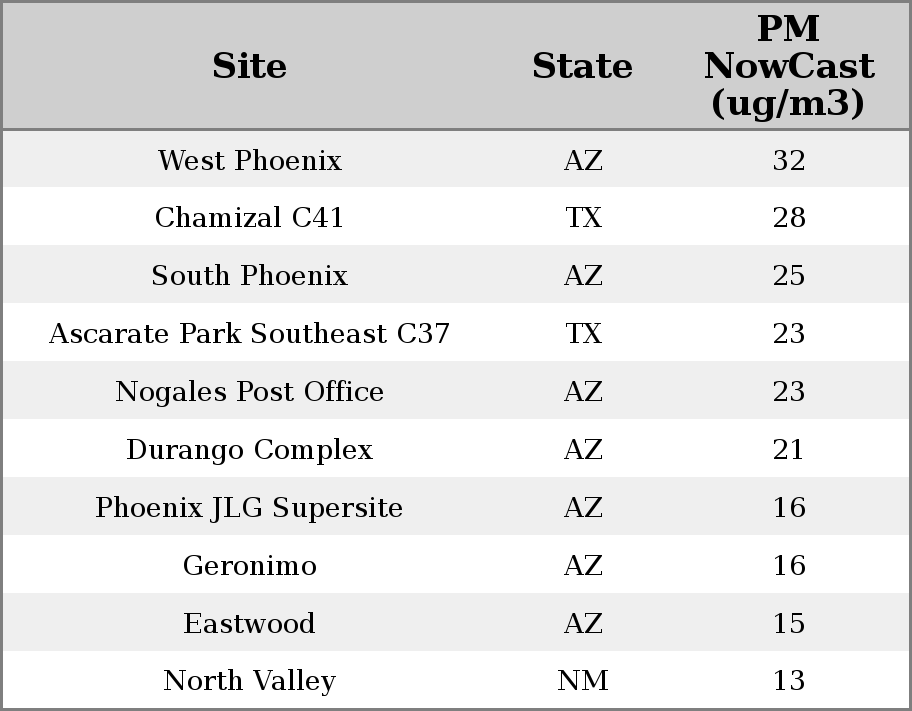 | Site | State | PM NowCast (ug/m3) |
|---|---|---|
| West Phoenix | AZ | 32 |
| Chamizal C41 | TX | 28 |
| South Phoenix | AZ | 25 |
| Ascarate Park Southeast C37 | TX | 23 |
| Nogales Post Office | AZ | 23 |
| Durango Complex | AZ | 21 |
| Phoenix JLG Supersite | AZ | 16 |
| Geronimo | AZ | 16 |
| Eastwood | AZ | 15 |
| North Valley | NM | 13 |